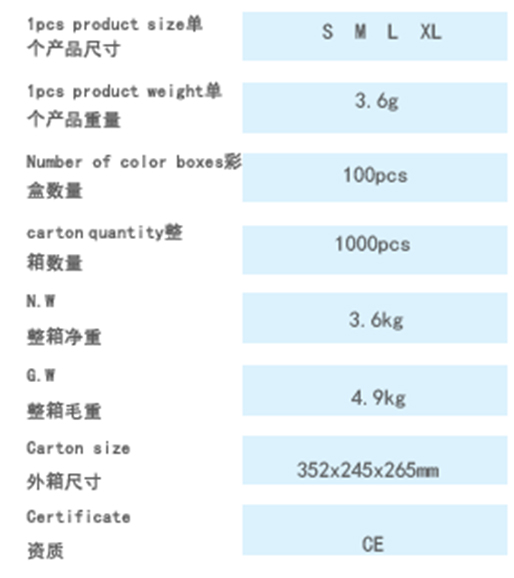 1pcs product size单个产品尺寸
S M L XL

1pcs product weight单个产品重量
3.6g

Number of color boxes彩盒数量
100pcs

carton quantity整箱数量
1000pcs

N.W
整箱净重
3.6kg

G.W
整箱毛重
4.9kg

Carton size
外箱尺寸
352x245x265mm

Certificate
资质
CE